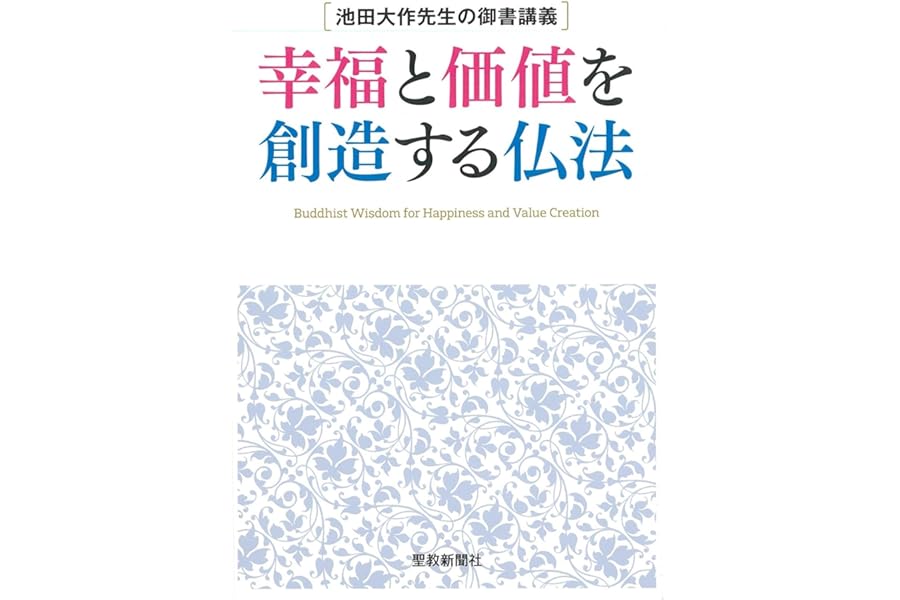 池田大作先生の御書講義

幸福と価値を創造する仏法

Buddhist Wisdom for Happiness and Value Creation

聖教新聞社